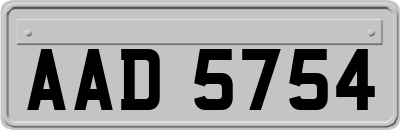 AAD 5754